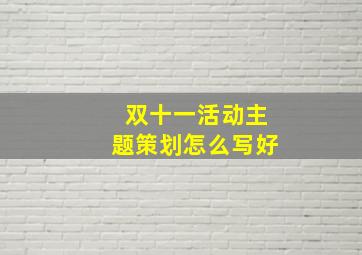 双十一活动主题策划怎么写好